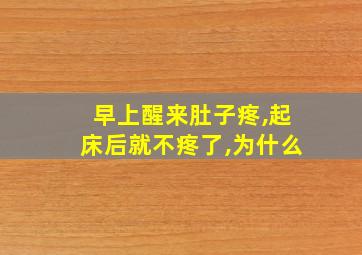 早上醒来肚子疼,起床后就不疼了,为什么